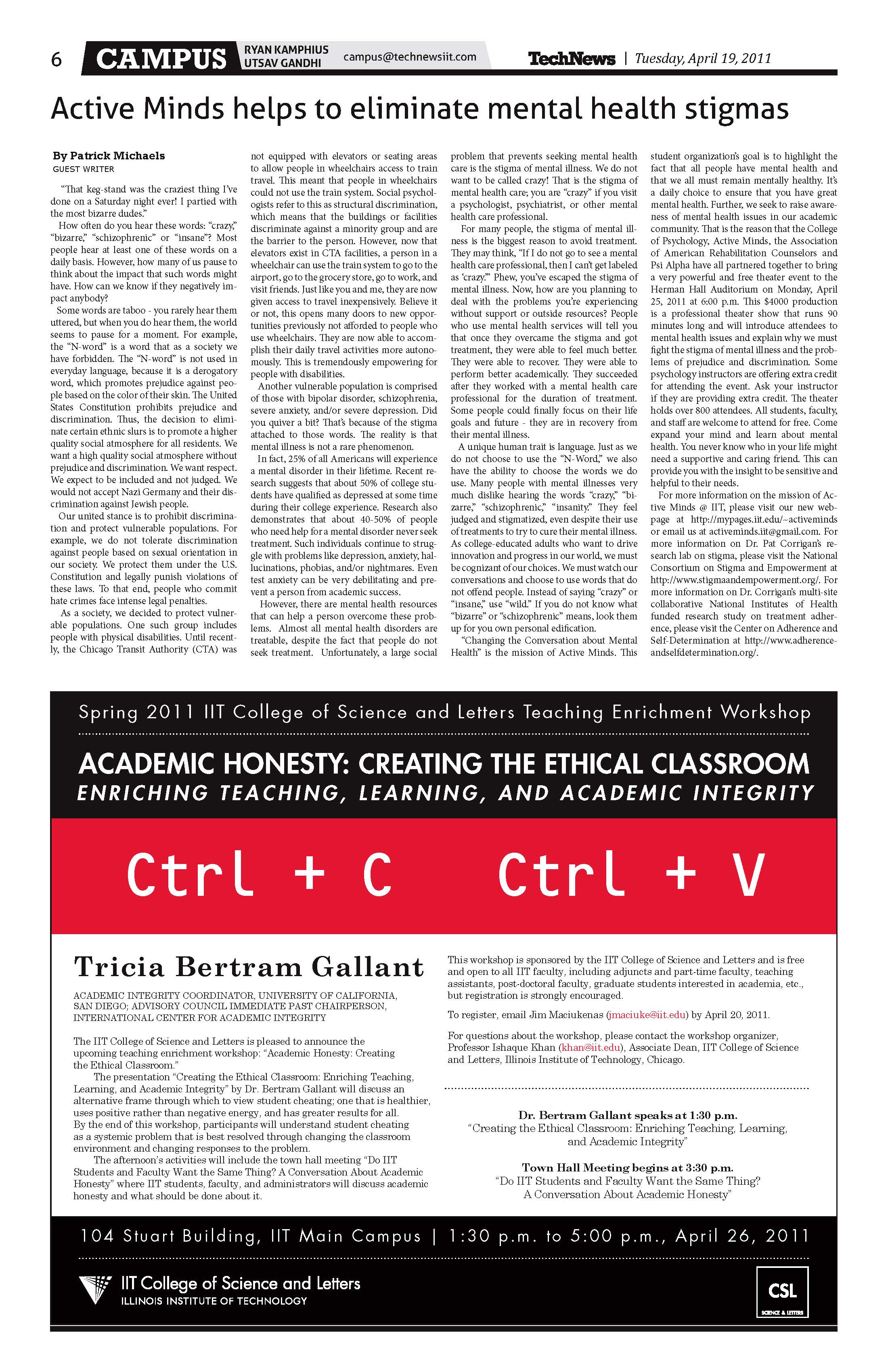 6 CAMPUS RYAN KAMPHIUS UTSAV GANDHI campus@technewsiit.com TechNews | Tuesday, April 19, 2011

Active Minds helps to eliminate mental health stigmas

By Patrick Michaels
GUEST WRITER

"That keg-stand was the craziest thing I've done on a Saturday night ever! I partied with the most bizarre dudes."

How often do you hear these words: "crazy," "bizarre," "schizophrenic" or "insane"? Most people hear at least one of these words on a daily basis. However, how many of us pause to think about the impact that such words might have. How can we know if they negatively impact anybody?

Some words are taboo - you rarely hear them uttered, but when you do hear them, the world seems to pause for a moment. For example, the "N-word" is a word that as a society we have forbidden. The "N-word" is not used in everyday language, because it is a derogatory word, which promotes prejudice against people based on the color of their skin. The United States Constitution prohibits prejudice and discrimination. Thus, the decision to eliminate certain ethnic slurs is to promote a higher quality social atmosphere for all residents. We want a high quality social atmosphere without prejudice and discrimination. We want respect. We expect to be included and not judged. We would not accept Nazi Germany and their discrimination against Jewish people.

Our united stance is to prohibit discrimination and protect vulnerable populations. For example, we do not tolerate discrimination against people based on sexual orientation in our society. We protect them under the U.S. Constitution and legally punish violations of these laws. To that end, people who commit hate crimes face intense legal penalties.

As a society, we decided to protect vulnerable populations. One such group includes people with physical disabilities. Until recently, the Chicago Transit Authority (CTA) was not equipped with elevators or seating areas to allow people in wheelchairs access to train travel. This meant that people in wheelchairs could not use the train system. Social psychologists refer to this as structural discrimination, which means that the buildings or facilities discriminate against a minority group and are the barrier to the person. However, now that elevators exist in CTA facilities, a person in a wheelchair can use the train system to go to the airport, go to the grocery store, go to work, and visit friends. Just like you and me, they are now given access to travel inexpensively. Believe it or not, this opens many doors to new opportunities previously not afforded to people who use wheelchairs. They are now able to accomplish their daily travel activities more autonomously. This is tremendously empowering for people with disabilities.

Another vulnerable population is comprised of those with bipolar disorder, schizophrenia, severe anxiety, and/or severe depression. Did you quiver a bit? That's because of the stigma attached to those words. The reality is that mental illness is not a rare phenomenon.

In fact, 25% of all Americans will experience a mental disorder in their lifetime. Recent research suggests that about 50% of college students have qualified as depressed at some time during their college experience. Research also demonstrates that about 40-50% of people who need help for a mental disorder never seek treatment. Such individuals continue to struggle with problems like depression, anxiety, hallucinations, phobias, and/or nightmares. Even test anxiety can be very debilitating and prevent a person from academic success.

However, there are mental health resources that can help a person overcome these problems. Almost all mental health disorders are treatable, despite the fact that people do not seek treatment. Unfortunately, a large social problem that prevents seeking mental health care is the stigma of mental illness. We do not want to be called crazy! That is the stigma of mental health care; you are "crazy" if you visit a psychologist, psychiatrist, or other mental health care professional.

For many people, the stigma of mental illness is the biggest reason to avoid treatment. They may think, "If I do not go to see a mental health care professional, then I can't get labeled as 'crazy.'" Phew, you've escaped the stigma of mental illness. Now, how are you planning to deal with the problems you're experiencing without support or outside resources? People who use mental health services will tell you that once they overcame the stigma and got treatment, they were able to feel much better. They were able to recover. They were able to perform better academically. They succeeded after they worked with a mental health care professional for the duration of treatment. Some people could finally focus on their life goals and future - they are in recovery from their mental illness.

A unique human trait is language. Just as we do not choose to use the "N-Word," we also have the ability to choose the words we do use. Many people with mental illnesses very much dislike hearing the words "crazy," "bizarre," "schizophrenic," "insanity." They feel judged and stigmatized, even despite their use of treatments to try to cure their mental illness. As college-educated adults who want to drive innovation and progress in our world, we must be cognizant of our choices. We must watch our conversations and choose to use words that do not offend people. Instead of saying "crazy" or "insane," use "wild." If you do not know what "bizarre" or "schizophrenic" means, look them up for you own personal edification.

"Changing the Conversation about Mental Health" is the mission of Active Minds. This student organization's goal is to highlight the fact that all people have mental health and that we all must remain mentally healthy. It's a daily choice to ensure that you have great mental health. Further, we seek to raise awareness of mental health issues in our academic community. That is the reason that the College of Psychology, Active Minds, the Association of American Rehabilitation Counselors and Psi Alpha have all partnered together to bring a very powerful and free theater event to the Herman Hall Auditorium on Monday, April 25, 2011 at 6:00 p.m. This $4000 production is a professional theater show that runs 90 minutes long and will introduce attendees to mental health issues and explain why we must fight the stigma of mental illness and the problems of prejudice and discrimination. Some psychology instructors are offering extra credit for attending the event. Ask your instructor if they are providing extra credit. The theater holds over 800 attendees. All students, faculty, and staff are welcome to attend for free. Come expand your mind and learn about mental health. You never know who in your life might need a supportive and caring friend. This can provide you with the insight to be sensitive and helpful to their needs.

For more information on the mission of Active Minds @ IIT, please visit our new webpage at http://mypages.iit.edu/~activeminds or email us at activeminds.iit@gmail.com. For more information on Dr. Pat Corrigan's research lab on stigma, please visit the National Consortium on Stigma and Empowerment at http://www.stigmaandempowerment.org/. For more information on Dr. Corrigan's multi-site collaborative National Institutes of Health funded research study on treatment adherence, please visit the Center on Adherence and Self-Determination at http://www.adherenceandselfdetermination.org/.

Spring 2011 IIT College of Science and Letters Teaching Enrichment Workshop

ACADEMIC HONESTY: CREATING THE ETHICAL CLASSROOM
ENRICHING TEACHING, LEARNING, AND ACADEMIC INTEGRITY

Ctrl + C Ctrl + V

Tricia Bertram Gallant

ACADEMIC INTEGRITY COORDINATOR, UNIVERSITY OF CALIFORNIA, SAN DIEGO; ADVISORY COUNCIL IMMEDIATE PAST CHAIRPERSON, INTERNATIONAL CENTER FOR ACADEMIC INTEGRITY

The IIT College of Science and Letters is pleased to announce the upcoming teaching enrichment workshop: "Academic Honesty: Creating the Ethical Classroom."

The presentation "Creating the Ethical Classroom: Enriching Teaching, Learning, and Academic Integrity" by Dr. Bertram Gallant will discuss an alternative frame through which to view student cheating; one that is healthier, uses positive rather than negative energy, and has greater results for all. By the end of this workshop, participants will understand student cheating as a systemic problem that is best resolved through changing the classroom environment and changing responses to the problem.

The afternoon's activities will include the town hall meeting "Do IIT Students and Faculty Want the Same Thing? A Conversation About Academic Honesty" where IIT students, faculty, and administrators will discuss academic honesty and what should be done about it.

This workshop is sponsored by the IIT College of Science and Letters and is free and open to all IIT faculty, including adjuncts and part-time faculty, teaching assistants, post-doctoral faculty, graduate students interested in academia, etc., but registration is strongly encouraged.

To register, email Jim Maciukenas (jmaciuke@iit.edu) by April 20, 2011.

For questions about the workshop, please contact the workshop organizer, Professor Ishaque Khan (khan@iit.edu), Associate Dean, IIT College of Science and Letters, Illinois Institute of Technology, Chicago.

Dr. Bertram Gallant speaks at 1:30 p.m.
"Creating the Ethical Classroom: Enriching Teaching, Learning, and Academic Integrity"

Town Hall Meeting begins at 3:30 p.m.
"Do IIT Students and Faculty Want the Same Thing? A Conversation About Academic Honesty"

104 Stuart Building, IIT Main Campus | 1:30 p.m. to 5:00 p.m., April 26, 2011

IIT College of Science and Letters
ILLINOIS INSTITUTE OF TECHNOLOGY

CSL
SCIENCE & LETTERS